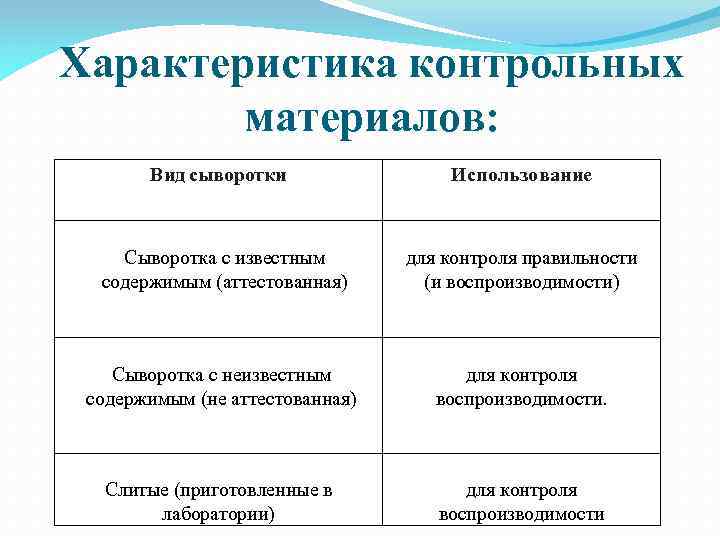 Характеристика контрольных материалов:

| Вид сыворотки | Использование |
|---|---|
| Сыворотка с известным содержимым (аттестованная) | для контроля правильности (и воспроизводимости) |
| Сыворотка с неизвестным содержимым (не аттестованная) | для контроля воспроизводимости. |
| Слитые (приготовленные в лаборатории) | для контроля воспроизводимости |